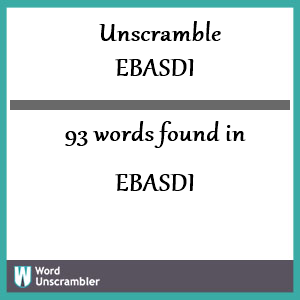 Unscramble
EBASDI

93 words found in

EBASDI

W Word Unscrambler